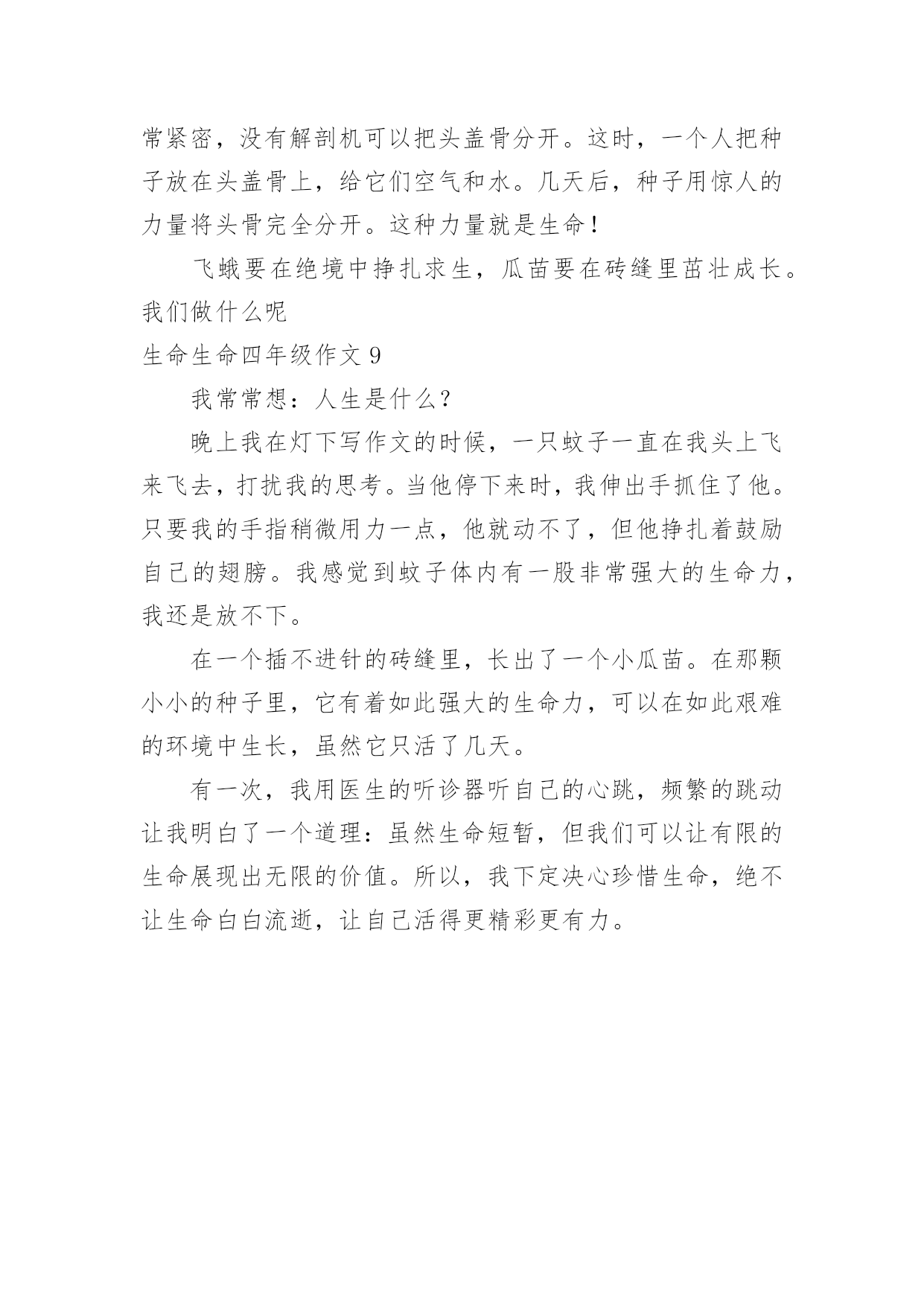 常紧密，没有解剖机可以把头盖骨分开。这时，一个人把种子放在头盖骨上，给它们空气和水。几天后，种子用惊人的力量将头骨完全分开。这种力量就是生命！

飞蛾要在绝境中挣扎求生，瓜苗要在砖缝里茁壮成长。我们做什么呢

生命生命四年级作文 9

我常常想：人生是什么？

晚上我在灯下写作文的时候，一只蚊子一直在我头上飞来飞去，打扰我的思考。当他停下来时，我伸出手抓住了他。只要我的手指稍微用力一点，他就动不了，但他挣扎着鼓励自己的翅膀。我感觉到蚊子体内有一股非常强大的生命力，我还是放不下。

在一个插不进针的砖缝里，长出了一个小瓜苗。在那颗小小的种子里，它有着如此强大的生命力，可以在如此艰难的环境中生长，虽然它只活了几天。

有一次，我用医生的听诊器听自己的心跳，频繁的跳动让我明白了一个道理：虽然生命短暂，但我们可以让有限的生命展现出无限的价值。所以，我下定决心珍惜生命，绝不让生命白白流逝，让自己活得更精彩更有力。